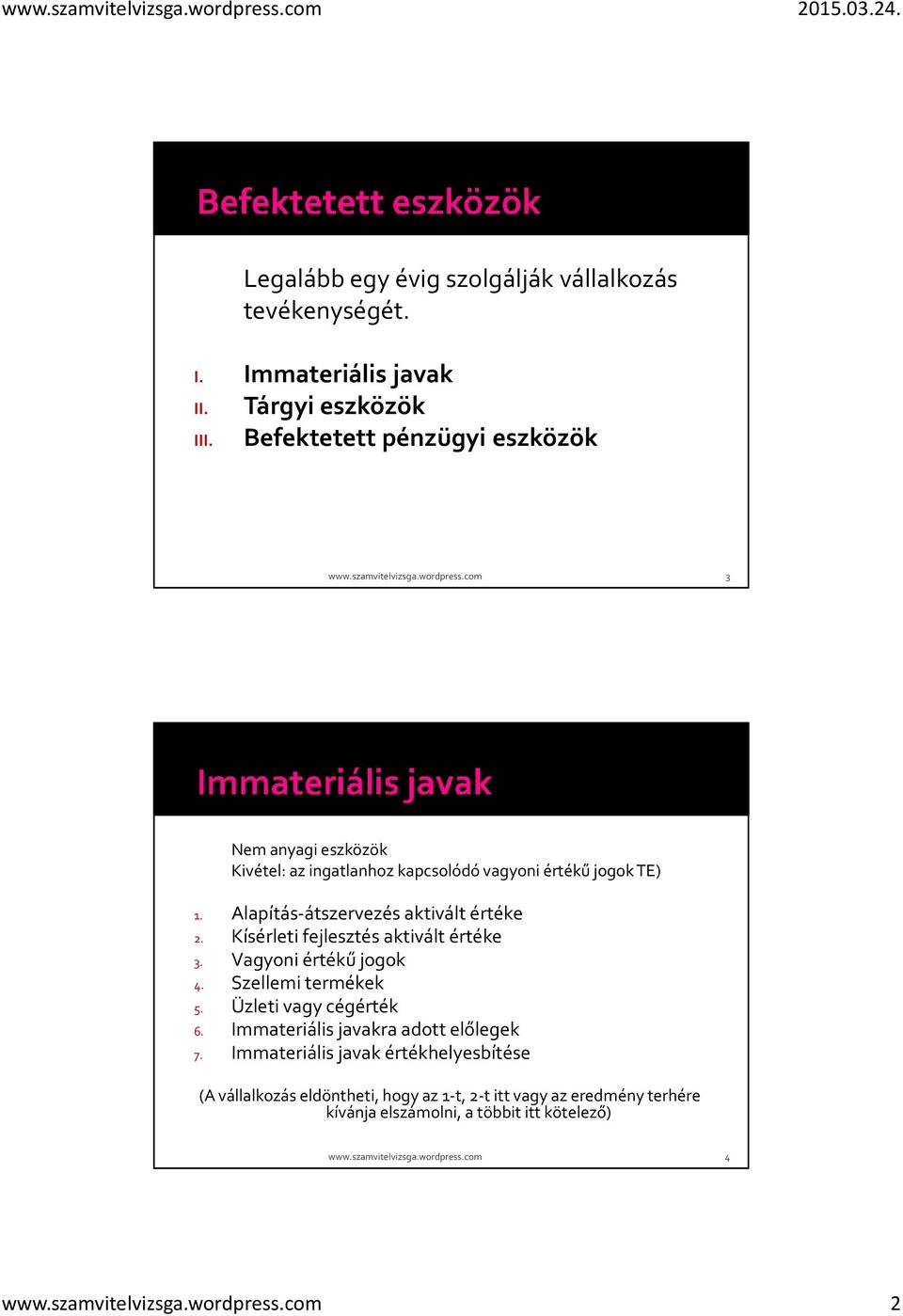 www.szamvitelvizsga.wordpress.com

2015.03.24.

Befektetett eszközök

Legalább egy évig szolgálják vállalkozás tevékenységét.

I. Immateriális javak
II. Tárgyi eszközök
III. Befektetett pénzügyi eszközök

www.szamvitelvizsga.wordpress.com

3

Immateriális javak

Nem anyagi eszközök
Kivétel: az ingatlanhoz kapcsolódó vagyoni értékű jogok TE)

1. Alapítás-átszervezés aktivált értéke
2. Kísérleti fejlesztés aktivált értéke
3. Vagyoni értékű jogok
4. Szellemi termékek
5. Üzleti vagy cégérték
6. Immateriális javakra adott előlegek
7. Immateriális javak értékhelyesbítése

(A vállalkozás eldöntheti, hogy az 1-t, 2-t itt vagy az eredmény terhére kívánja elszámolni, a többit itt kötelező)

www.szamvitelvizsga.wordpress.com

4

www.szamvitelvizsga.wordpress.com

2